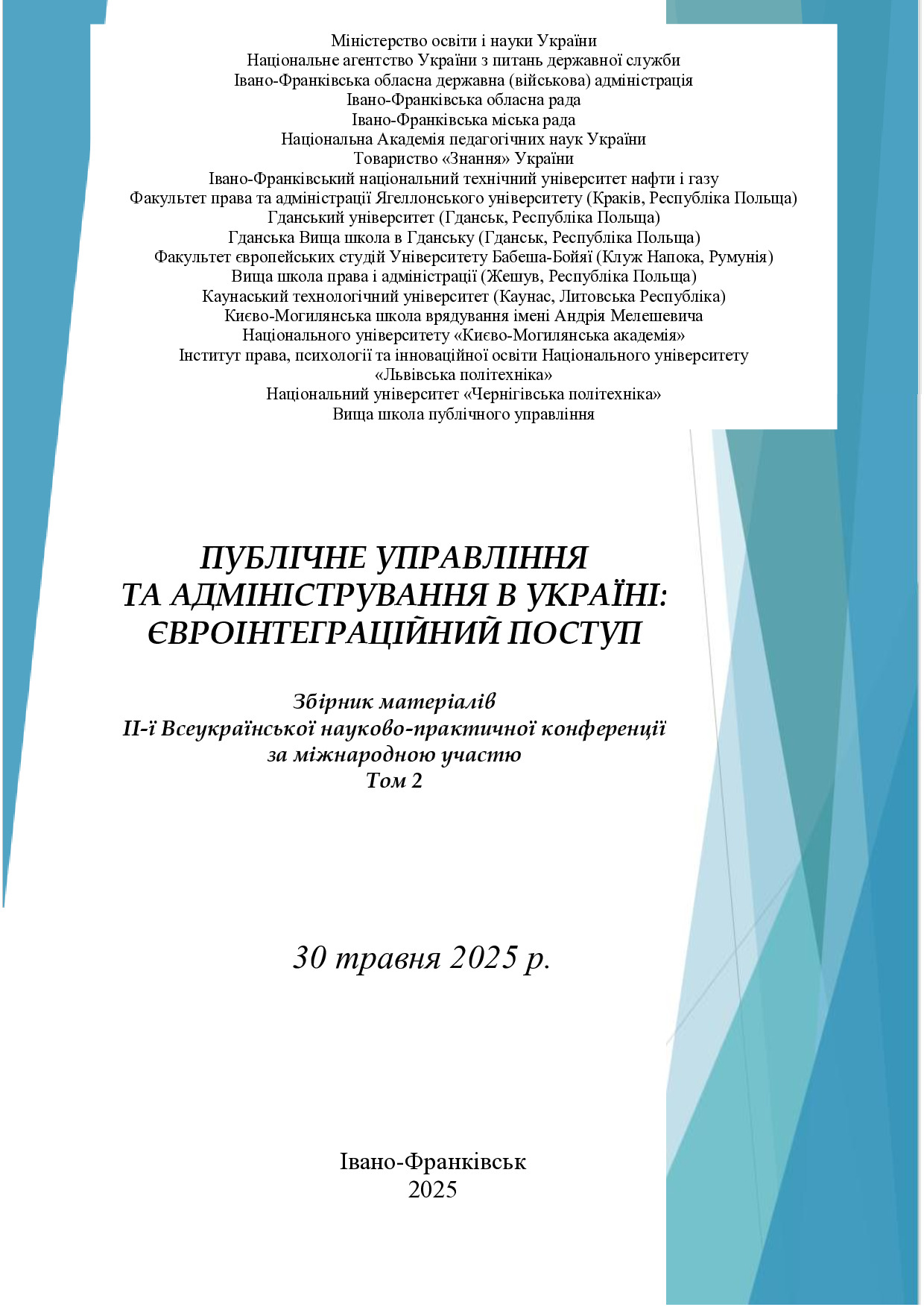 Міністерство освіти і науки України
Національне агентство України з питань державної служби
Івано-Франківська обласна державна (військова) адміністрація
Івано-Франківська обласна рада
Івано-Франківська міська рада
Національна Академія педагогічних наук України
Товариство «Знання» України
Івано-Франківський національний технічний університет нафти і газу
Факультет права та адміністрації Ягеллонського університету (Краків, Республіка Польща)
Гданський університет (Гданськ, Республіка Польща)
Гданська Вища школа в Гданську (Гданськ, Республіка Польща)
Факультет європейських студій Університету Бабеша-Бойяї (Клуж Напока, Румунія)
Вища школа права і адміністрації (Жешув, Республіка Польща)
Каунаський технологічний університет (Каунас, Литовська Республіка)
Києво-Могилянська школа врядування імені Андрія Мелешевича
Національного університету «Києво-Могилянська академія»
Інститут права, психології та інноваційної освіти Національного університету
«Львівська політехніка»
Національний університет «Чернігівська політехніка»
Вища школа публічного управління

ПУБЛІЧНЕ УПРАВЛІННЯ
ТА АДМІНІСТРУВАННЯ В УКРАЇНІ:
ЄВРОІНТЕГРАЦІЙНИЙ ПОСТУП

Збірник матеріалів
ІІ-ї Всеукраїнської науково-практичної конференції
за міжнародною участю
Том 2

30 травня 2025 р.

Івано-Франківськ
2025